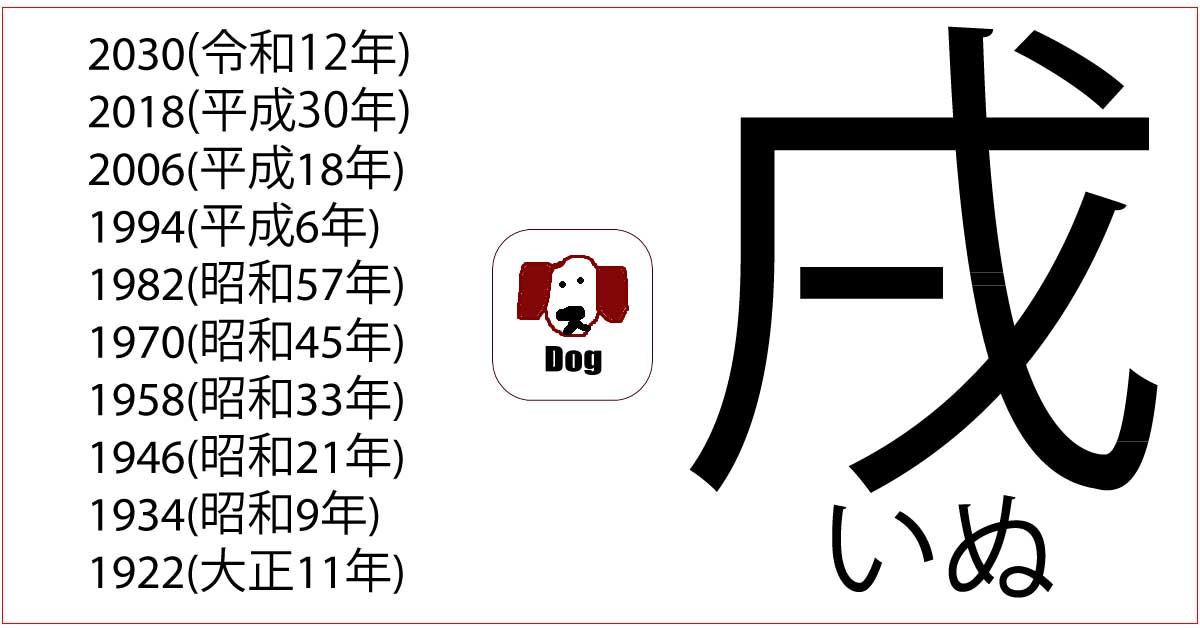 2030(令和12年)
2018(平成30年)
2006(平成18年)
1994(平成6年)
1982(昭和57年)
1970(昭和45年)
1958(昭和33年)
1946(昭和21年)
1934(昭和9年)
1922(大正11年)

Dog

戌
いぬ